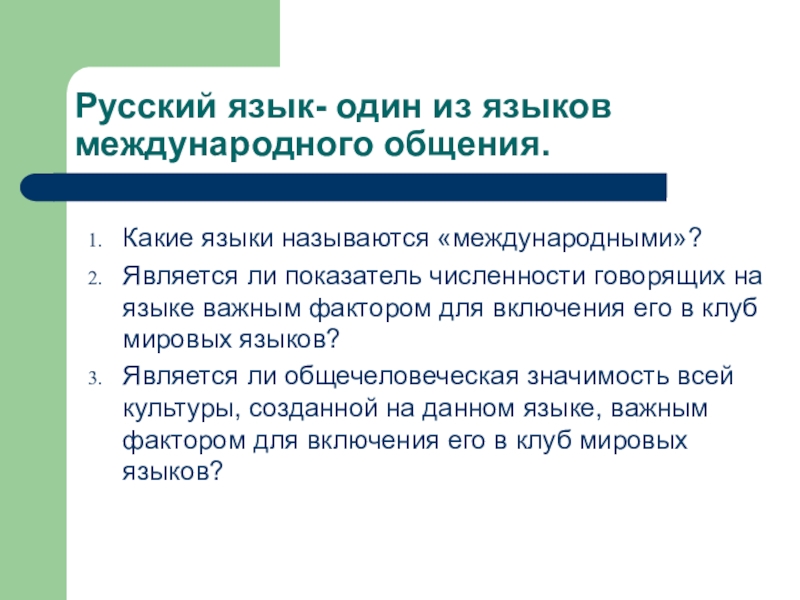 Русский язык- один из языков международного общения.

1. Какие языки называются «международными»?

2. Является ли показатель численности говорящих на языке важным фактором для включения его в клуб мировых языков?

3. Является ли общечеловеческая значимость всей культуры, созданной на данном языке, важным фактором для включения его в клуб мировых языков?